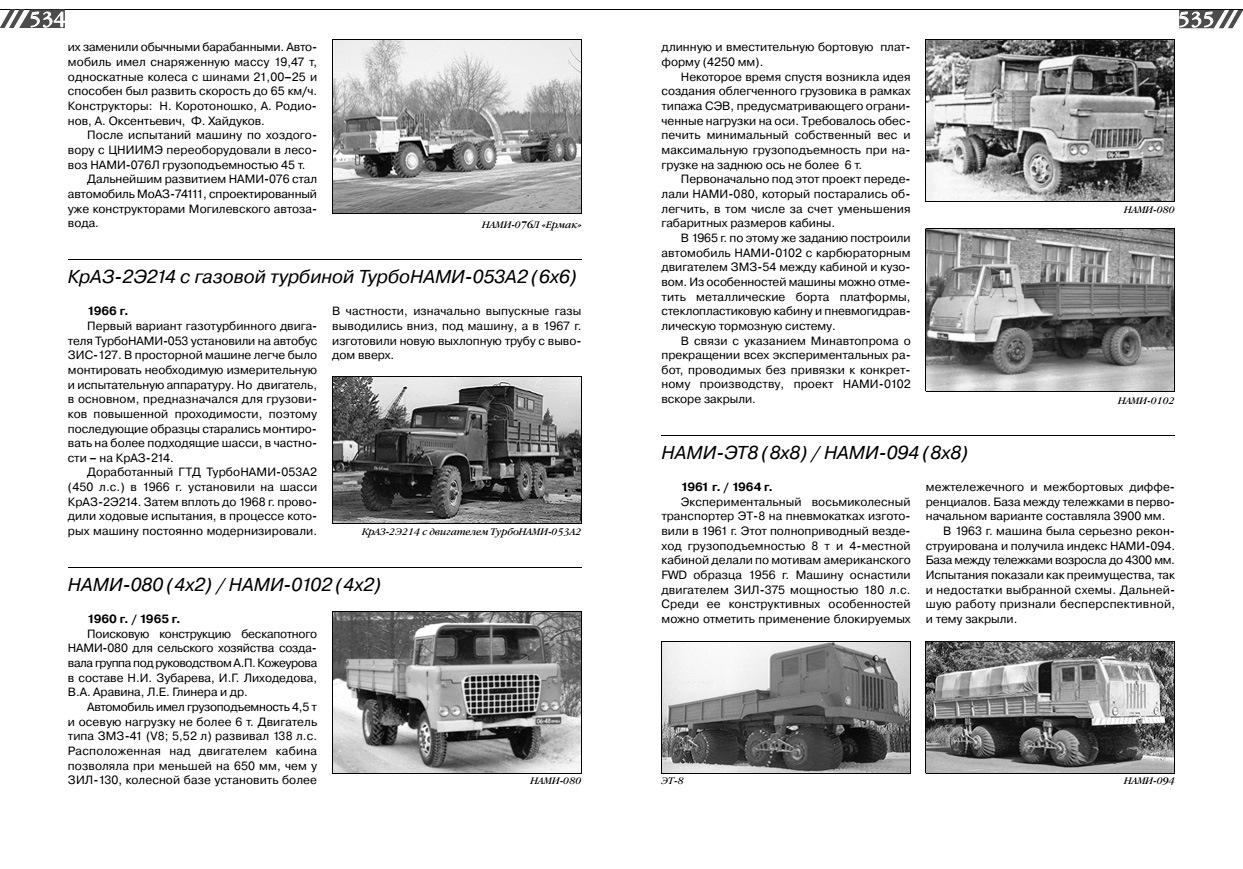 534

их заменили обычными барабанными. Автомобиль имел снаряженную массу 19,47 т, односкатные колеса с шинами 21,00–25 и способен был развить скорость до 65 км/ч. Конструкторы: Н. Коротоношко, А. Родионов, А. Оксентьевич, Ф. Хайдуков.

После испытаний машину по хоздоговору с ЦНИИМЭ переоборудовали в лесовоз НАМИ-076Л грузоподъемностью 45 т.

Дальнейшим развитием НАМИ-076 стал автомобиль МоАЗ-74111, спроектированный уже конструкторами Могилевского автозавода.

НАМИ-076Л «Ермак»

КрАЗ-2Э214 с газовой турбиной ТурбоНАМИ-053А2 (6х6)

1966 г.

Первый вариант газотурбинного двигателя ТурбоНАМИ-053 установили на автобус ЗИС-127. В просторной машине легче было монтировать необходимую измерительную и испытательную аппаратуру. Но двигатель, в основном, предназначался для грузовиков повышенной проходимости, поэтому последующие образцы старались монтировать на более подходящие шасси, в частности – на КрАЗ-214.

Доработанный ГТД ТурбоНАМИ-053А2 (450 л.с.) в 1966 г. установили на шасси КрАЗ-2Э214. Затем вплоть до 1968 г. проводили ходовые испытания, в процессе которых машину постоянно модернизировали. В частности, изначально выпускные газы выводились вниз, под машину, а в 1967 г. изготовили новую выхлопную трубу с выводом вверх.

КрАЗ-2Э214 с двигателем ТурбоНАМИ-053А2

НАМИ-080 (4х2) / НАМИ-0102 (4х2)

1960 г. / 1965 г.

Поисковую конструкцию бескапотного НАМИ-080 для сельского хозяйства создавала группа под руководством А.П. Кожеурова в составе Н.И. Зубарева, И.Г. Лиходедова, В.А. Аравина, Л.Е. Глинера и др.

Автомобиль имел грузоподъемность 4,5 т и осевую нагрузку не более 6 т. Двигатель типа ЗМЗ-41 (V8; 5,52 л) развивал 138 л.с. Расположенная над двигателем кабина позволяла при меньшей на 650 мм, чем у ЗИЛ-130, колесной базе установить более

НАМИ-080

535

длинную и вместительную бортовую платформу (4250 мм).

Некоторое время спустя возникла идея создания облегченного грузовика в рамках типажа СЭВ, предусматривающего ограничение нагрузки на оси. Требовалось обеспечить минимальный собственный вес и максимальную грузоподъемность при нагрузке на заднюю ось не более 6 т.

Первоначально под этот проект переделали НАМИ-080, который постарались облегчить, в том числе за счет уменьшения габаритных размеров кабины.

В 1965 г. по этому же заданию построили автомобиль НАМИ-0102 с карбюраторным двигателем ЗМЗ-54 между кабиной и кузовом. Из особенностей машины можно отметить металлические борта платформы, стеклопластиковую кабину и пневмогидравлическую тормозную систему.

В связи с указанием Минавтопрома о прекращении всех экспериментальных работ, проводимых без привязки к конкретному производству, проект НАМИ-0102 вскоре закрыли.

НАМИ-080

НАМИ-0102

НАМИ-ЭТ8 (8х8) / НАМИ-094 (8х8)

1961 г. / 1964 г.

Экспериментальный восьмиколесный транспортер ЭТ-8 на пневмокатках изготовили в 1961 г. Этот полноприводный вездеход грузоподъемностью 8 т и 4-местной кабиной делали по мотивам американского FWD образца 1956 г. Машину оснастили двигателем ЗИЛ-375 мощностью 180 л.с. Среди ее конструктивных особенностей можно отметить применение блокируемых межтележечного и межбортовых дифференциалов. База между тележками в первоначальном варианте составляла 3900 мм.

В 1963 г. машина была серьезно реконструирована и получила индекс НАМИ-094. База между тележками возросла до 4300 мм. Испытания показали как преимущества, так и недостатки выбранной схемы. Дальнейшую работу признали бесперспективной, и тему закрыли.

ЭТ-8

НАМИ-094